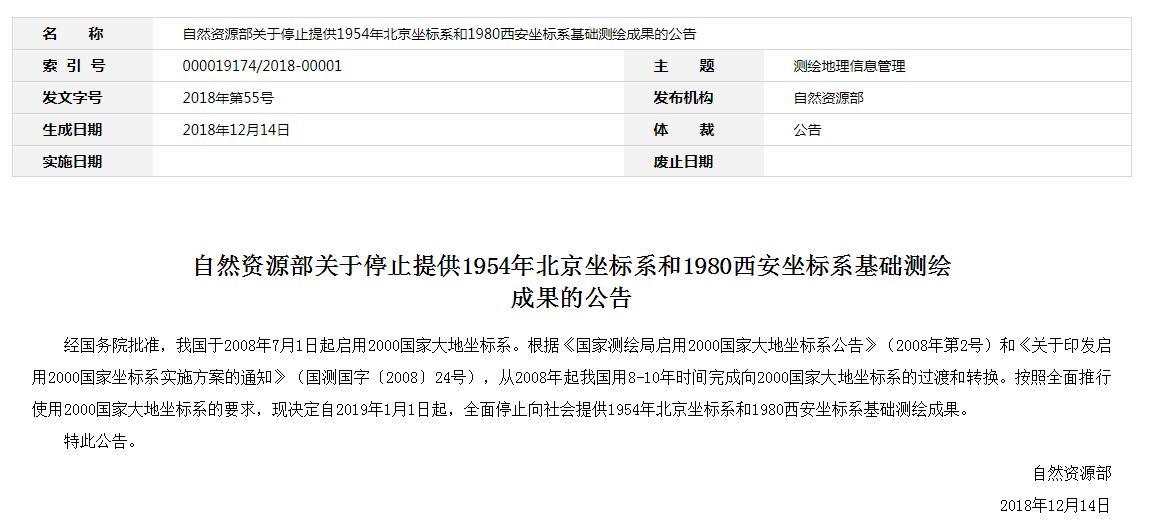 | 名　称 | 自然资源部关于停止提供1954年北京坐标系和1980西安坐标系基础测绘成果的公告 | | |
|---|---|---|---|
| 索 引 号 | 000019174/2018-00001 | 主　题 | 测绘地理信息管理 |
| 发文字号 | 2018年第55号 | 发布机构 | 自然资源部 |
| 生成日期 | 2018年12月14日 | 体　裁 | 公告 |
| 实施日期 | | 废止日期 | |

自然资源部关于停止提供1954年北京坐标系和1980西安坐标系基础测绘成果的公告

经国务院批准，我国于2008年7月1日起启用2000国家大地坐标系。根据《国家测绘局启用2000国家大地坐标系公告》（2008年第2号）和《关于印发启用2000国家坐标系实施方案的通知》（国测国字〔2008〕24号），从2008年起我国用8-10年时间完成向2000国家大地坐标系的过渡和转换。按照全面推行使用2000国家大地坐标系的要求，现决定自2019年1月1日起，全面停止向社会提供1954年北京坐标系和1980西安坐标系基础测绘成果。

特此公告。

自然资源部

2018年12月14日